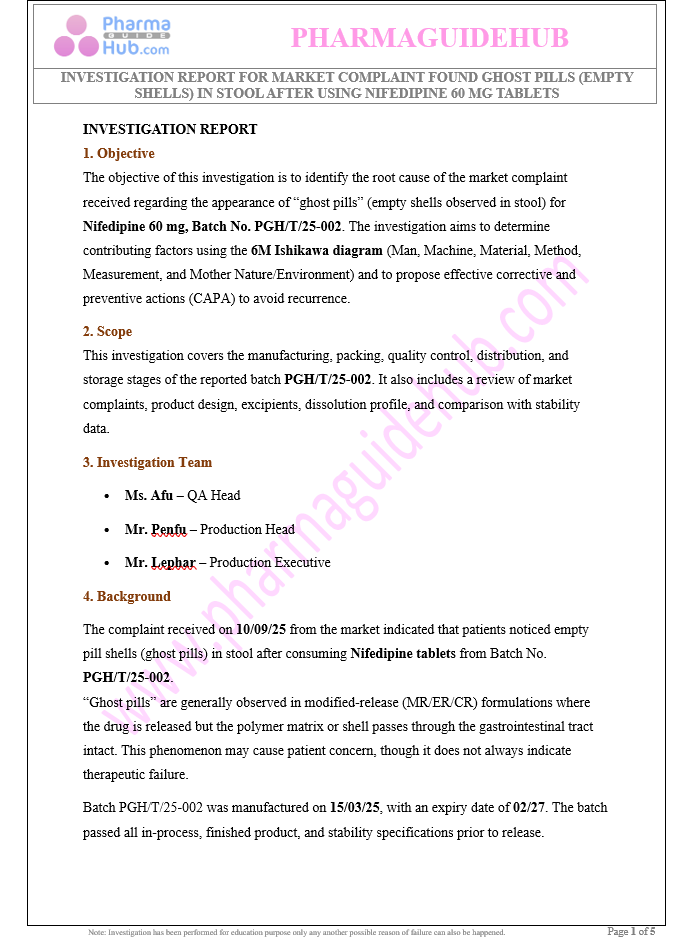 Pharma GUIDE Hub.com

PHARMAGUIDEHUB

INVESTIGATION REPORT FOR MARKET COMPLAINT FOUND GHOST PILLS (EMPTY SHELLS) IN STOOL AFTER USING NIFEDIPINE 60 MG TABLETS

INVESTIGATION REPORT

1. Objective

The objective of this investigation is to identify the root cause of the market complaint received regarding the appearance of “ghost pills” (empty shells observed in stool) for Nifedipine 60 mg, Batch No. PGH/T/25-002. The investigation aims to determine contributing factors using the 6M Ishikawa diagram (Man, Machine, Material, Method, Measurement, and Mother Nature/Environment) and to propose effective corrective and preventive actions (CAPA) to avoid recurrence.

2. Scope

This investigation covers the manufacturing, packing, quality control, distribution, and storage stages of the reported batch PGH/T/25-002. It also includes a review of market complaints, product design, excipients, dissolution profile, and comparison with stability data.

3. Investigation Team

• Ms. Afu – QA Head

• Mr. Penfu – Production Head

• Mr. Lephar – Production Executive

4. Background

The complaint received on 10/09/25 from the market indicated that patients noticed empty pill shells (ghost pills) in stool after consuming Nifedipine tablets from Batch No. PGH/T/25-002.

“Ghost pills” are generally observed in modified-release (MR/ER/CR) formulations where the drug is released but the polymer matrix or shell passes through the gastrointestinal tract intact. This phenomenon may cause patient concern, though it does not always indicate therapeutic failure.

Batch PGH/T/25-002 was manufactured on 15/03/25, with an expiry date of 02/27. The batch passed all in-process, finished product, and stability specifications prior to release.

www.pharmaguidehub.com

Note: Investigation has been performed for education purpose only any another possible reason of failure can also be happened.

Page 1 of 5